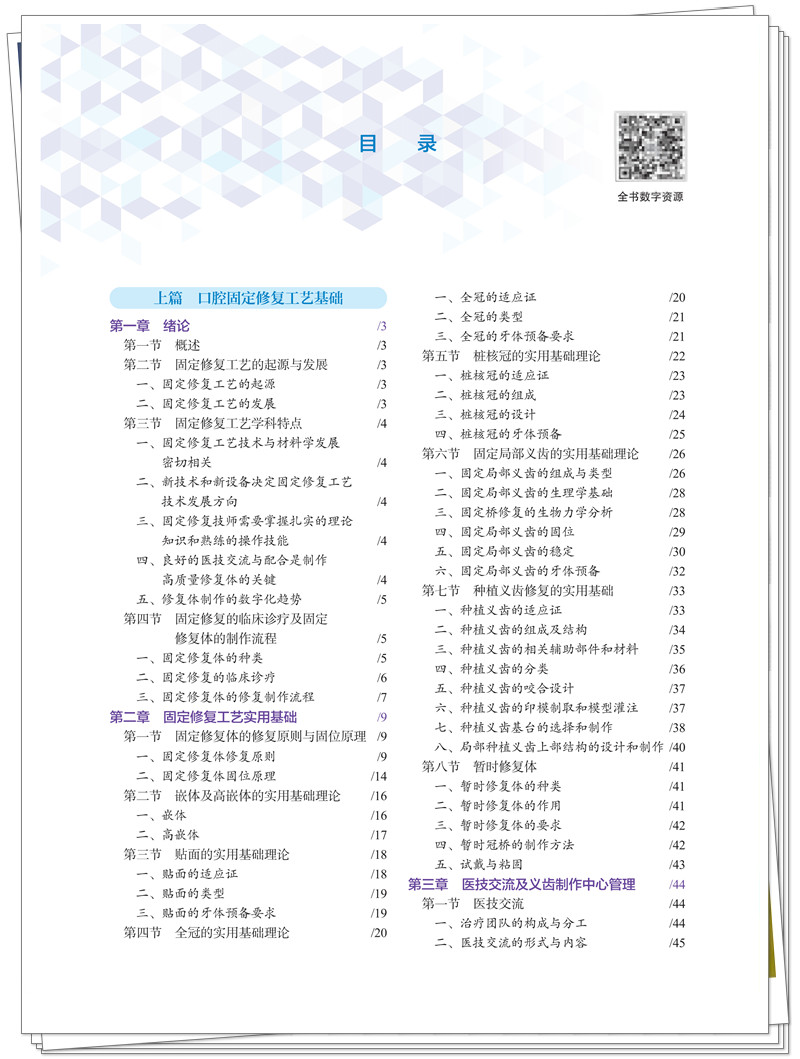 目　录

全书数字资源

上篇　口腔固定修复工艺基础

第一章　绪论　/3
第一节　概述　/3
第二节　固定修复工艺的起源与发展　/3
一、固定修复工艺的起源　/3
二、固定修复工艺的发展　/3
第三节　固定修复工艺学科特点　/4
一、固定修复工艺技术与材料学发展密切相关　/4
二、新技术和新设备决定固定修复工艺技术发展方向　/4
三、固定修复技师需要掌握扎实的理论知识和熟练的操作技能　/4
四、良好的医技交流与配合是制作高质量修复体的关键　/4
五、修复体制作的数字化趋势　/5
第四节　固定修复的临床诊疗及固定修复体的制作流程　/5
一、固定修复体的种类　/5
二、固定修复的临床诊疗　/6
三、固定修复体的修复制作流程　/7
第二章　固定修复工艺实用基础　/9
第一节　固定修复体的修复原则与固位原理　/9
一、固定修复体修复原则　/9
二、固定修复体固位原理　/14
第二节　嵌体及高嵌体的实用基础理论　/16
一、嵌体　/16
二、高嵌体　/17
第三节　贴面的实用基础理论　/18
一、贴面的适应证　/18
二、贴面的类型　/19
三、贴面的牙体预备要求　/19
第四节　全冠的实用基础理论　/20
一、全冠的适应证　/20
二、全冠的类型　/21
三、全冠的牙体预备要求　/21
第五节　桩核冠的实用基础理论　/22
一、桩核冠的适应证　/23
二、桩核冠的组成　/23
三、桩核冠的设计　/24
四、桩核冠的牙体预备　/25
第六节　固定局部义齿的实用基础理论　/26
一、固定局部义齿的组成与类型　/26
二、固定局部义齿的生理学基础　/28
三、固定桥修复的生物力学分析　/28
四、固定局部义齿的固位　/29
五、固定局部义齿的稳定　/30
六、固定局部义齿的牙体预备　/32
第七节　种植义齿修复的实用基础　/33
一、种植义齿的适应证　/33
二、种植义齿的组成及结构　/34
三、种植义齿的相关辅助部件和材料　/35
四、种植义齿的分类　/36
五、种植义齿的咬合设计　/37
六、种植义齿的印模制取和模型灌注　/37
七、种植义齿基台的选择和制作　/38
八、局部种植义齿上部结构的设计和制作　/40
第八节　暂时修复体　/41
一、暂时修复体的种类　/41
二、暂时修复体的作用　/41
三、暂时修复体的要求　/42
四、暂时冠桥的制作方法　/42
五、试戴与粘固　/43
第三章　医技交流及义齿制作中心管理　/44
第一节　医技交流　/44
一、治疗团队的构成与分工　/44
二、医技交流的形式与内容　/45